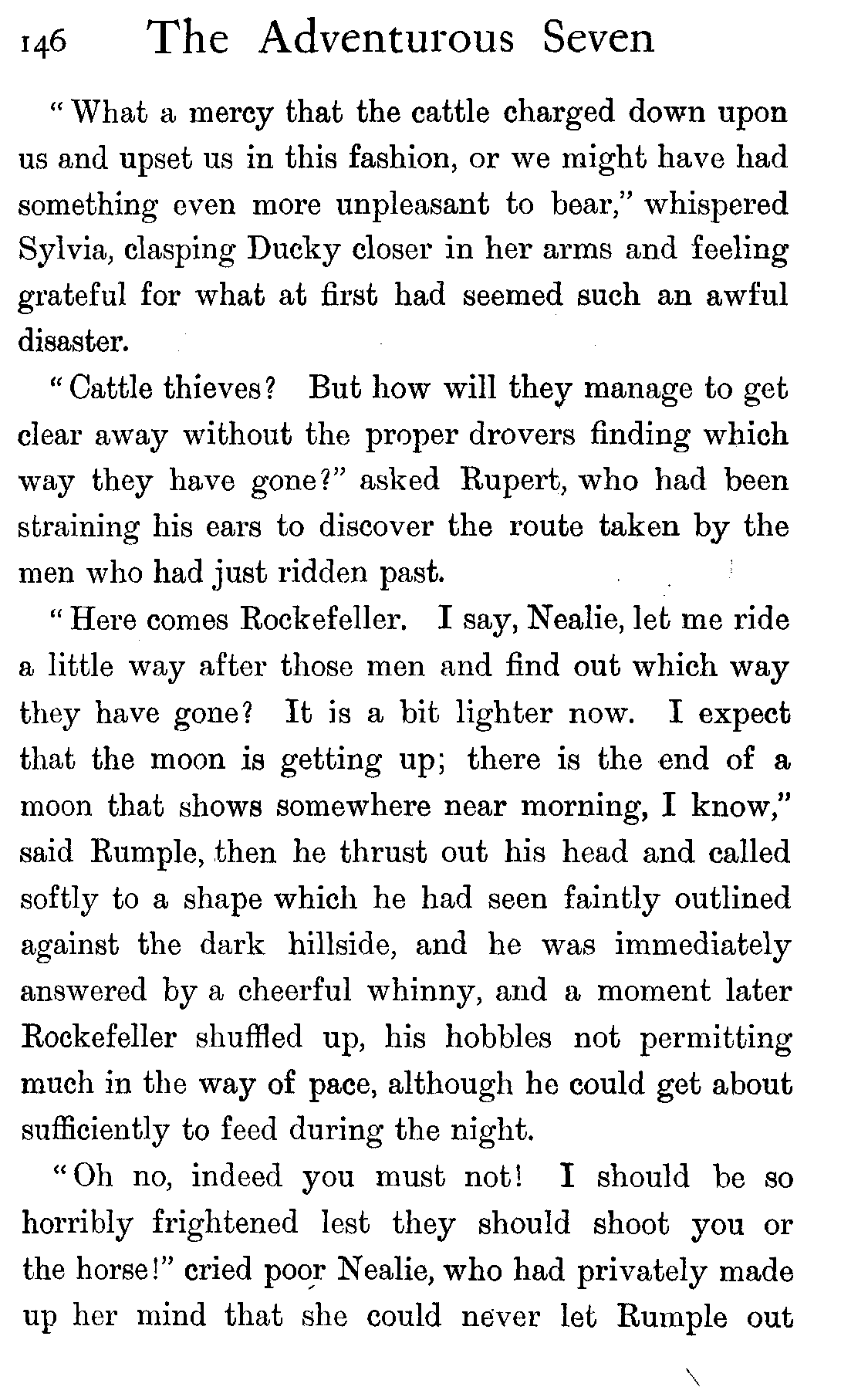 146 The Adventurous Seven

"What a mercy that the cattle charged down upon us and upset us in this fashion, or we might have had something even more unpleasant to bear," whispered Sylvia, clasping Ducky closer in her arms and feeling grateful for what at first had seemed such an awful disaster.

"Cattle thieves? But how will they manage to get clear away without the proper drovers finding which way they have gone?" asked Rupert, who had been straining his ears to discover the route taken by the men who had just ridden past.

"Here comes Rockefeller. I say, Nealie, let me ride a little way after those men and find out which way they have gone? It is a bit lighter now. I expect that the moon is getting up; there is the end of a moon that shows somewhere near morning, I know," said Rumple, then he thrust out his head and called softly to a shape which he had seen faintly outlined against the dark hillside, and he was immediately answered by a cheerful whinny, and a moment later Rockefeller shuffled up, his hobbles not permitting much in the way of pace, although he could get about sufficiently to feed during the night.

"Oh no, indeed you must not! I should be so horribly frightened lest they should shoot you or the horse!" cried poor Nealie, who had privately made up her mind that she could never let Rumple out